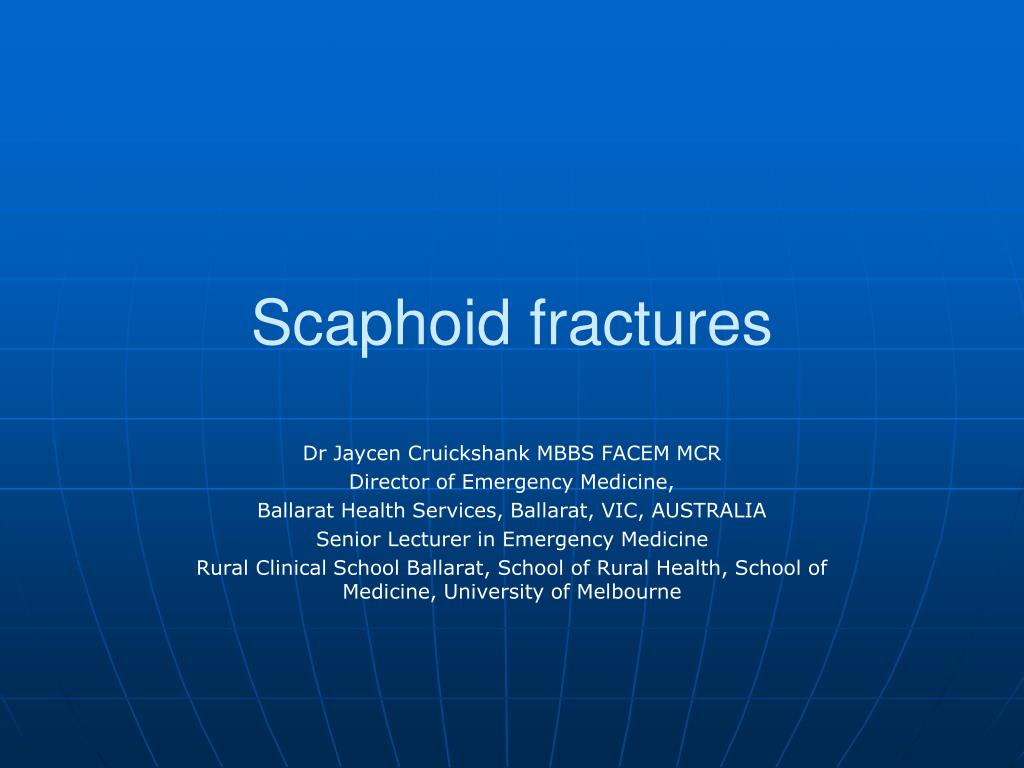 Scaphoid fractures

Dr Jaycen Cruickshank MBBS FACEM MCR
Director of Emergency Medicine,
Ballarat Health Services, Ballarat, VIC, AUSTRALIA
Senior Lecturer in Emergency Medicine
Rural Clinical School Ballarat, School of Rural Health, School of Medicine, University of Melbourne